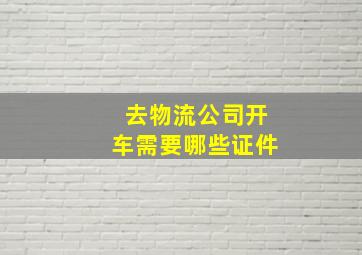 去物流公司开车需要哪些证件